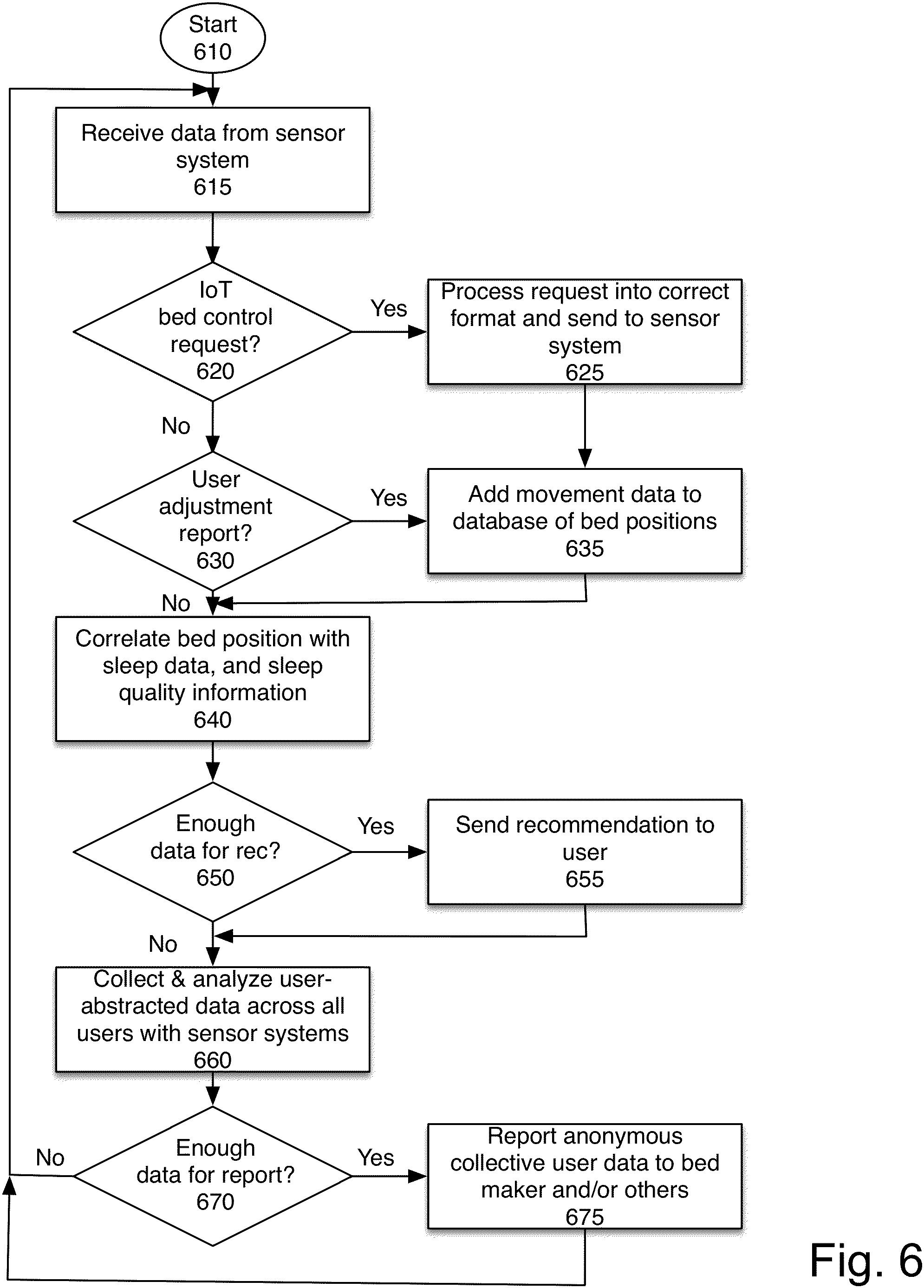 Start
610

Receive data from sensor system
615

IoT bed control request?
620

Yes

Process request into correct format and send to sensor system
625

No

User adjustment report?
630

Yes

Add movement data to database of bed positions
635

No

Correlate bed position with sleep data, and sleep quality information
640

Enough data for rec?
650

Yes

Send recommendation to user
655

No

Collect & analyze user-abstracted data across all users with sensor systems
660

No

Enough data for report?
670

Yes

Report anonymous collective user data to bed maker and/or others
675

Fig. 6